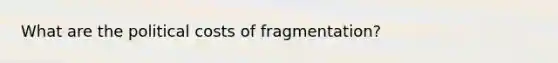 What are the political costs of fragmentation?